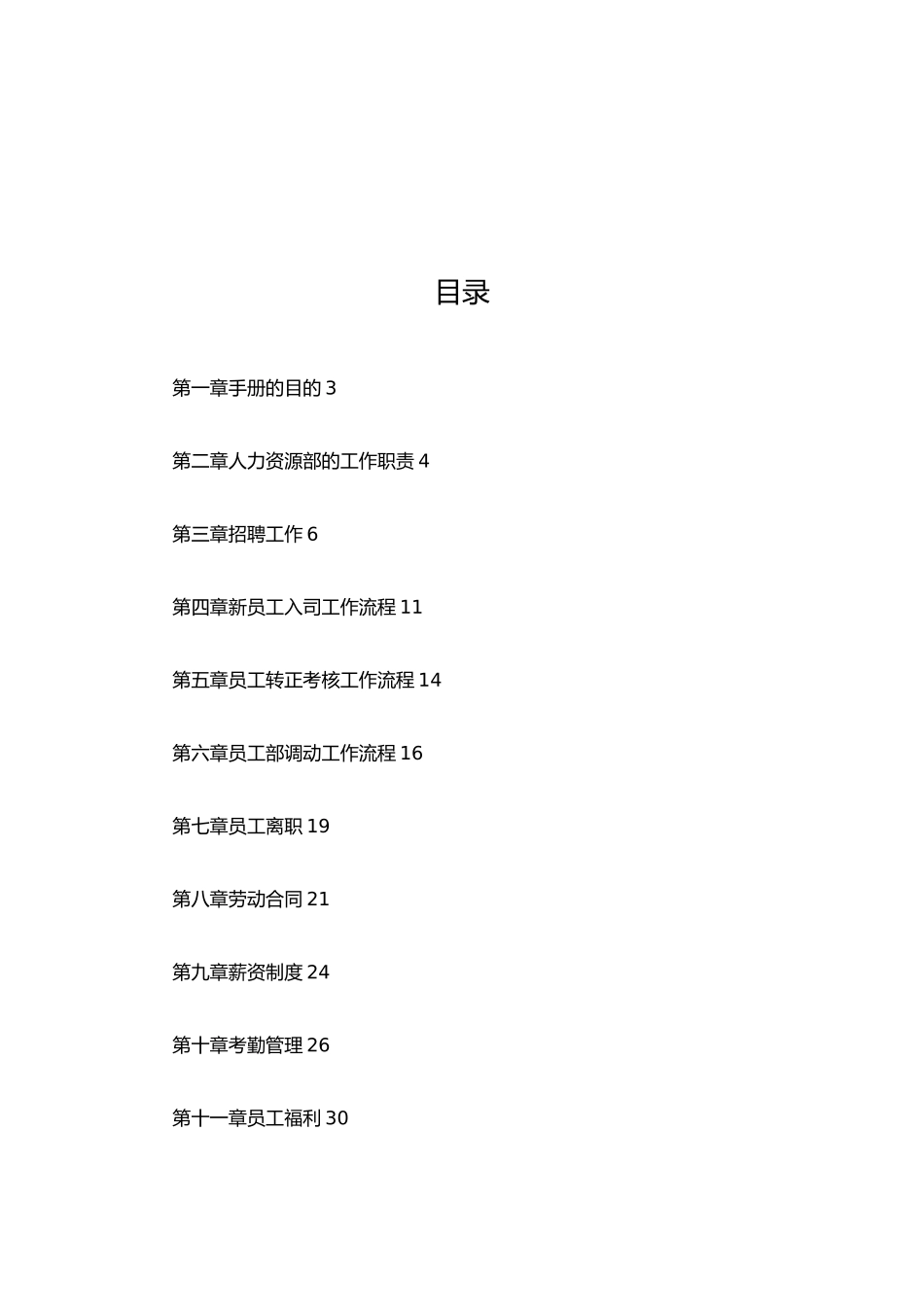 目录

第一章手册的目的 3

第二章人力资源部的工作职责 4

第三章招聘工作 6

第四章新员工入司工作流程 11

第五章员工转正考核工作流程 14

第六章员工部调动工作流程 16

第七章员工离职 19

第八章劳动合同 21

第九章薪资制度 24

第十章考勤管理 26

第十一章员工福利 30